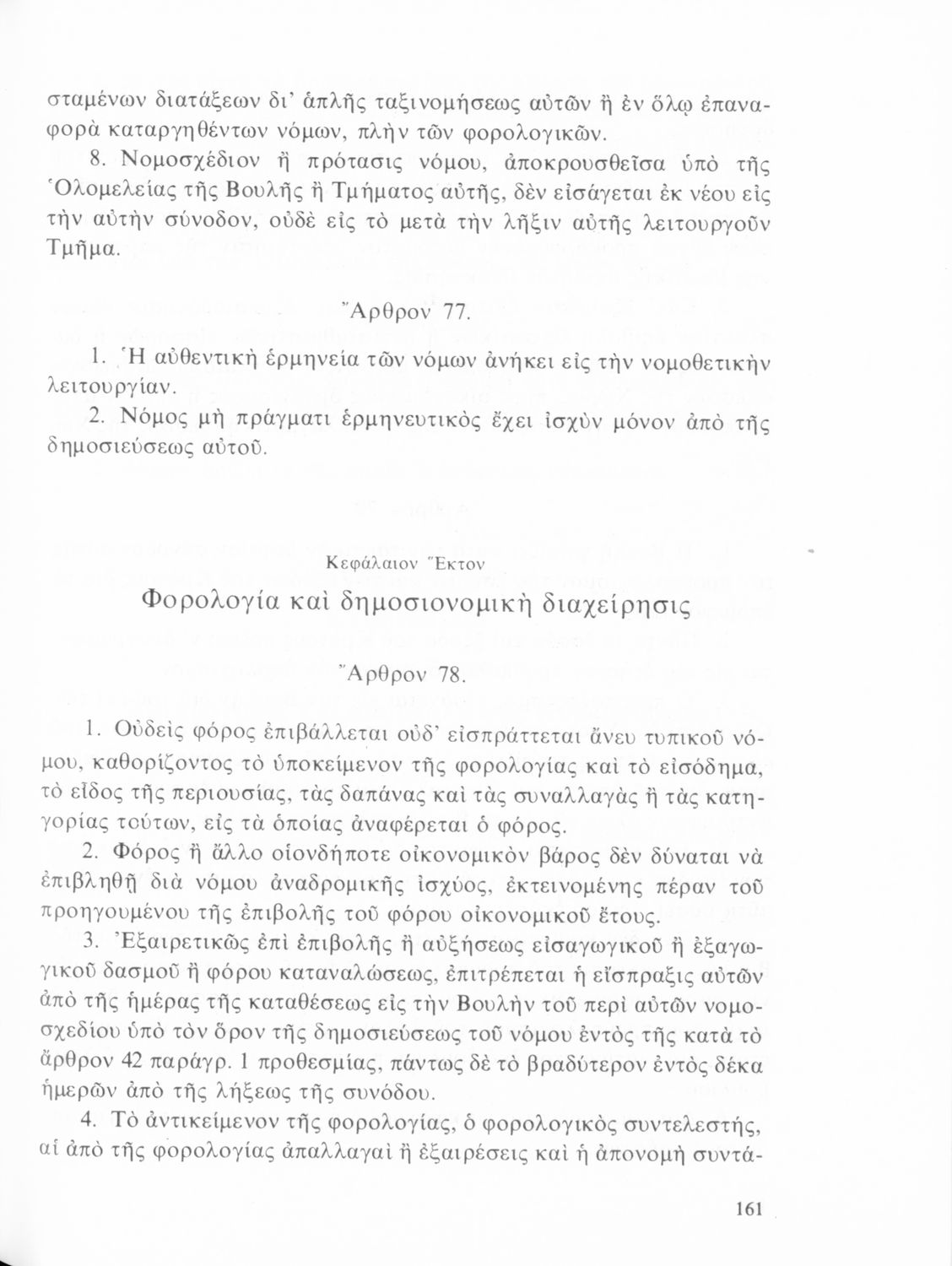 σταμένων διατάξεων δι' ἁπλῆς ταξινομήσεως αὐτῶν ἢ ἐν ὅλῳ ἐπαναφορὰ καταργηθέντων νόμων, πλὴν τῶν φορολογικῶν.

8. Νομοσχέδιον ἢ πρότασις νόμου, ἀποκρουσθεῖσα ὑπὸ τῆς Ὁλομελείας τῆς Βουλῆς ἢ Τμήματος αὐτῆς, δὲν εἰσάγεται ἐκ νέου εἰς τὴν αὐτὴν σύνοδον, οὐδὲ εἰς τὸ μετὰ τὴν λῆξιν αὐτῆς λειτουργοῦν Τμῆμα.

Ἄρθρον 77.

1. Ἡ αὐθεντικὴ ἑρμηνεία τῶν νόμων ἀνήκει εἰς τὴν νομοθετικὴν λειτουργίαν.

2. Νόμος μὴ πράγματι ἑρμηνευτικὸς ἔχει ἰσχὺν μόνον ἀπὸ τῆς δημοσιεύσεως αὐτοῦ.

Κεφάλαιον Ἕκτον

Φορολογία καὶ δημοσιονομικὴ διαχείρησις

Ἄρθρον 78.

1. Οὐδεὶς φόρος ἐπιβάλλεται οὐδ' εἰσπράττεται ἄνευ τυπικοῦ νόμου, καθορίζοντος τὸ ὑποκείμενον τῆς φορολογίας καὶ τὸ εἰσόδημα, τὸ εἶδος τῆς περιουσίας, τὰς δαπάνας καὶ τὰς συναλλαγὰς ἢ τὰς κατηγορίας τούτων, εἰς τὰ ὁποίας ἀναφέρεται ὁ φόρος.

2. Φόρος ἢ ἄλλο οἱονδήποτε οἰκονομικὸν βάρος δὲν δύναται νὰ ἐπιβληθῇ διὰ νόμου ἀναδρομικῆς ἰσχύος, ἐκτεινομένης πέραν τοῦ προηγουμένου τῆς ἐπιβολῆς τοῦ φόρου οἰκονομικοῦ ἔτους.

3. Ἐξαιρετικῶς ἐπὶ ἐπιβολῆς ἢ αὐξήσεως εἰσαγωγικοῦ ἢ ἐξαγωγικοῦ δασμοῦ ἢ φόρου καταναλώσεως, ἐπιτρέπεται ἡ εἴσπραξις αὐτῶν ἀπὸ τῆς ἡμέρας τῆς καταθέσεως εἰς τὴν Βουλὴν τοῦ περὶ αὐτῶν νομοσχεδίου ὑπὸ τὸν ὅρον τῆς δημοσιεύσεως τοῦ νόμου ἐντὸς τῆς κατὰ τὸ ἄρθρον 42 παράγρ. 1 προθεσμίας, πάντως δὲ τὸ βραδύτερον ἐντὸς δέκα ἡμερῶν ἀπὸ τῆς λήξεως τῆς συνόδου.

4. Τὸ ἀντικείμενον τῆς φορολογίας, ὁ φορολογικὸς συντελεστής, αἱ ἀπὸ τῆς φορολογίας ἀπαλλαγαὶ ἢ ἐξαιρέσεις καὶ ἡ ἀπονομὴ συντά-

161